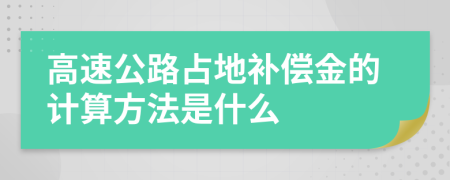 高速公路占地补偿金的计算方法是什么